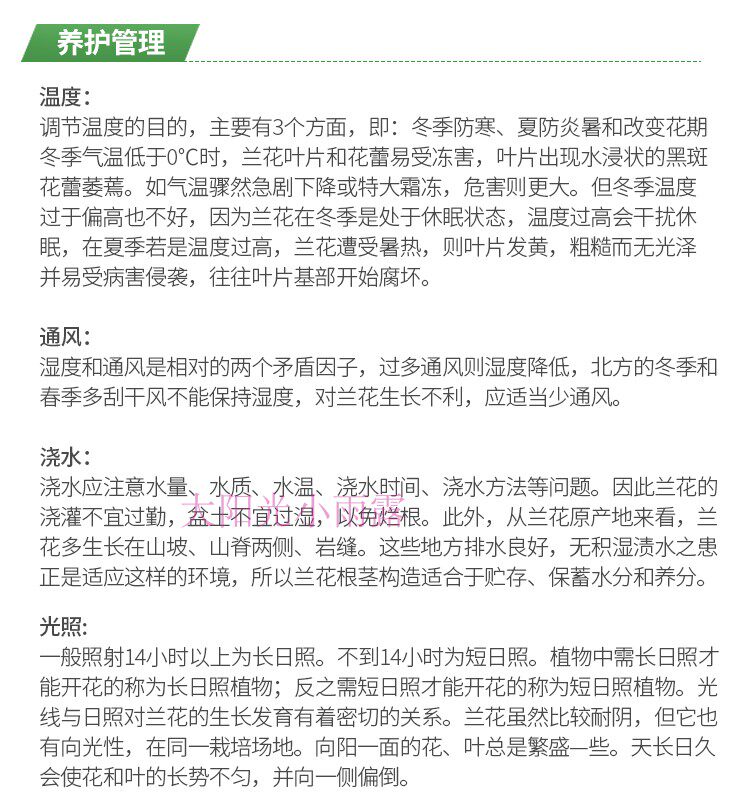 养护管理

温度:
调节温度的目的，主要有3个方面，即：冬季防寒、夏防炎暑和改变花期冬季气温低于0°C时，兰花叶片和花蕾易受冻害，叶片出现水浸状的黑斑花蕾萎蔫。如气温骤然急剧下降或特大霜冻，危害则更大。但冬季温度过于偏高也不好，因为兰花在冬季是处于休眠状态，温度过高会干扰休眠，在夏季若是温度过高，兰花遭受暑热，则叶片发黄，粗糙而无光泽并易受病害侵袭，往往叶片基部开始腐坏。

通风:
湿度和通风是相对的两个矛盾因子，过多通风则湿度降低，北方的冬季和春季多刮干风不能保持湿度，对兰花生长不利，应适当少通风。

浇水:
浇水应注意水量、水质、水温、浇水时间、浇水方法等问题。因此兰花的浇灌不宜过勤，盆土不宜过湿，以免烂根。此外，从兰花原产地来看，兰花多生长在山坡、山脊两侧、岩缝。这些地方排水良好，无积湿渍水之患正是适应这样的环境，所以兰花根茎构造适合于贮存、保蓄水分和养分。

太阳光小雨露

光照:
一般照射14小时以上为长日照。不到14小时为短日照。植物中需长日照才能开花的称为长日照植物；反之需短日照才能开花的称为短日照植物。光线与日照对兰花的生长发育有着密切的关系。兰花虽然比较耐阴，但它也有向光性，在同一栽培场地。向阳一面的花、叶总是繁盛一些。天长日久会使花和叶的长势不匀，并向一侧偏倒。